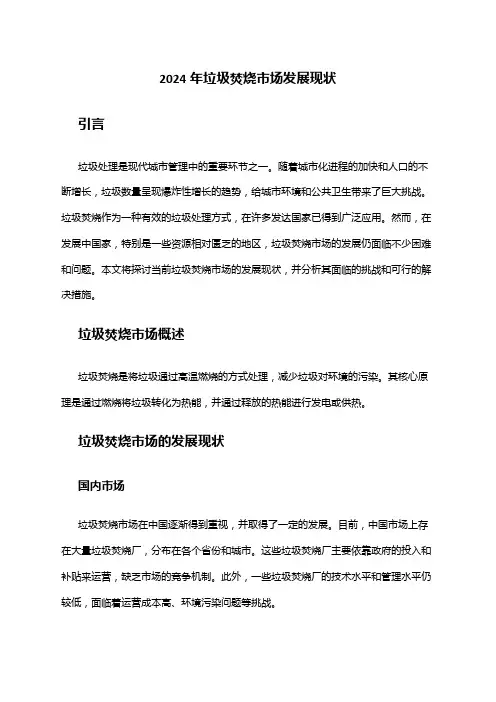 2024 年垃圾焚烧市场发展现状

引言

垃圾处理是现代城市管理中的重要环节之一。随着城市化进程的加快和人口的不断增长，垃圾数量呈现爆炸性增长的趋势，给城市环境和公共卫生带来了巨大挑战。垃圾焚烧作为一种有效的垃圾处理方式，在许多发达国家已得到广泛应用。然而，在发展中国家，特别是一些资源相对匮乏的地区，垃圾焚烧市场的发展仍面临不少困难和问题。本文将探讨当前垃圾焚烧市场的发展现状，并分析其面临的挑战和可行的解决措施。

垃圾焚烧市场概述

垃圾焚烧是将垃圾通过高温燃烧的方式处理，减少垃圾对环境的污染。其核心原理是通过燃烧将垃圾转化为热能，并通过释放的热能进行发电或供热。

垃圾焚烧市场的发展现状

国内市场

垃圾焚烧市场在中国逐渐得到重视，并取得了一定的发展。目前，中国市场上存在大量垃圾焚烧厂，分布在各个省份和城市。这些垃圾焚烧厂主要依靠政府的投入和补贴来运营，缺乏市场的竞争机制。此外，一些垃圾焚烧厂的技术水平和管理水平仍较低，面临着运营成本高、环境污染问题等挑战。